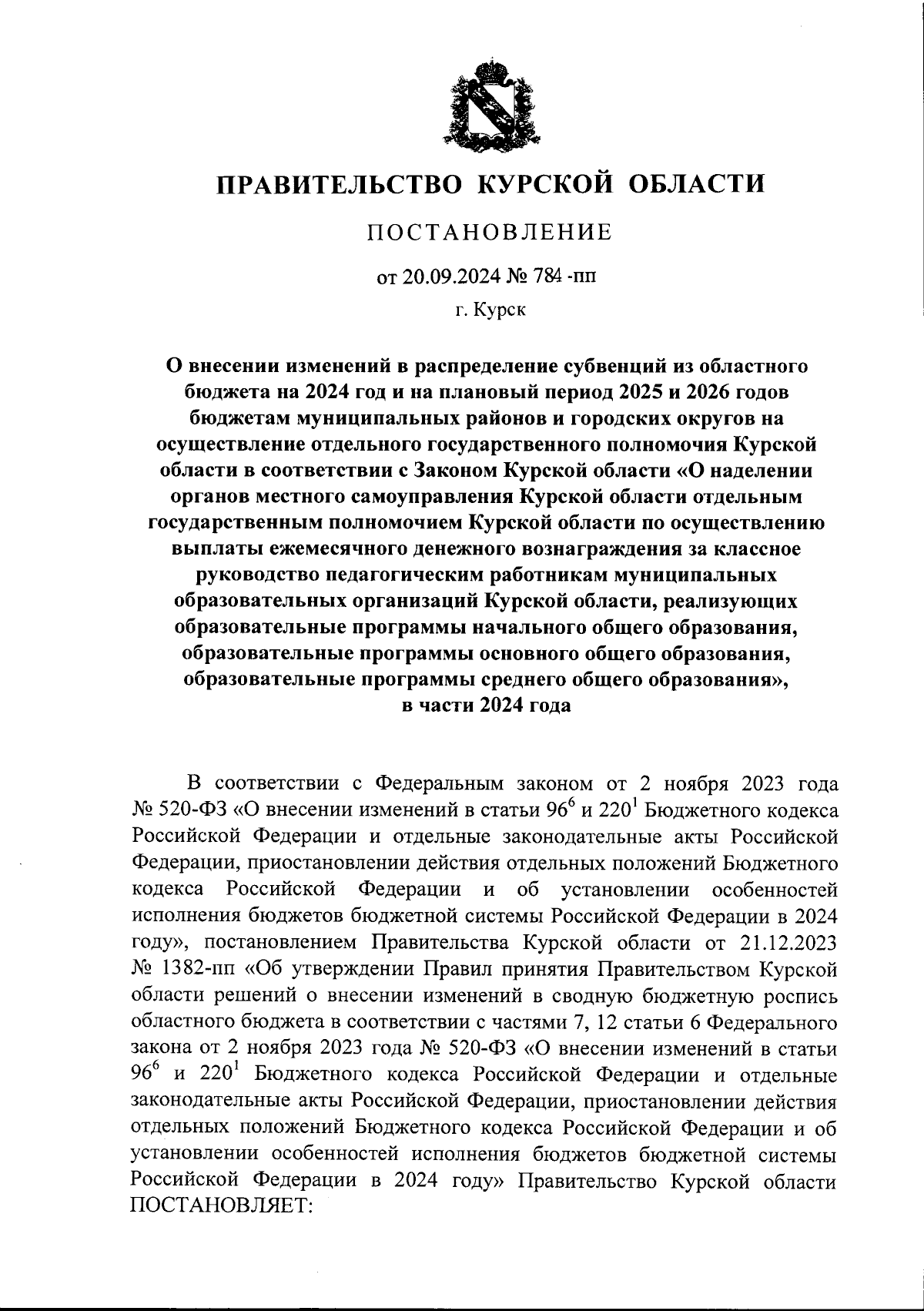 ПРАВИТЕЛЬСТВО КУРСКОЙ ОБЛАСТИ

ПОСТАНОВЛЕНИЕ

от 20.09.2024 № 784 -пп

г. Курск

О внесении изменений в распределение субвенций из областного бюджета на 2024 год и на плановый период 2025 и 2026 годов бюджетам муниципальных районов и городских округов на осуществление отдельного государственного полномочия Курской области в соответствии с Законом Курской области «О наделении органов местного самоуправления Курской области отдельным государственным полномочием Курской области по осуществлению выплаты ежемесячного денежного вознаграждения за классное руководство педагогическим работникам муниципальных образовательных организаций Курской области, реализующих образовательные программы начального общего образования, образовательные программы основного общего образования, образовательные программы среднего общего образования», в части 2024 года

В соответствии с Федеральным законом от 2 ноября 2023 года № 520-ФЗ «О внесении изменений в статьи $96^6$ и $220^1$ Бюджетного кодекса Российской Федерации и отдельные законодательные акты Российской Федерации, приостановлении действия отдельных положений Бюджетного кодекса Российской Федерации и об установлении особенностей исполнения бюджетов бюджетной системы Российской Федерации в 2024 году», постановлением Правительства Курской области от 21.12.2023 № 1382-пп «Об утверждении Правил принятия Правительством Курской области решений о внесении изменений в сводную бюджетную роспись областного бюджета в соответствии с частями 7, 12 статьи 6 Федерального закона от 2 ноября 2023 года № 520-ФЗ «О внесении изменений в статьи $96^6$ и $220^1$ Бюджетного кодекса Российской Федерации и отдельные законодательные акты Российской Федерации, приостановлении действия отдельных положений Бюджетного кодекса Российской Федерации и об установлении особенностей исполнения бюджетов бюджетной системы Российской Федерации в 2024 году» Правительство Курской области ПОСТАНОВЛЯЕТ: